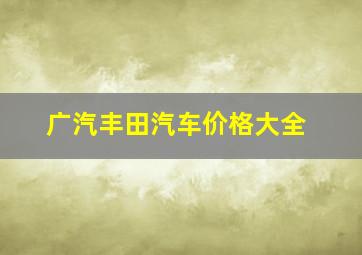 广汽丰田汽车价格大全